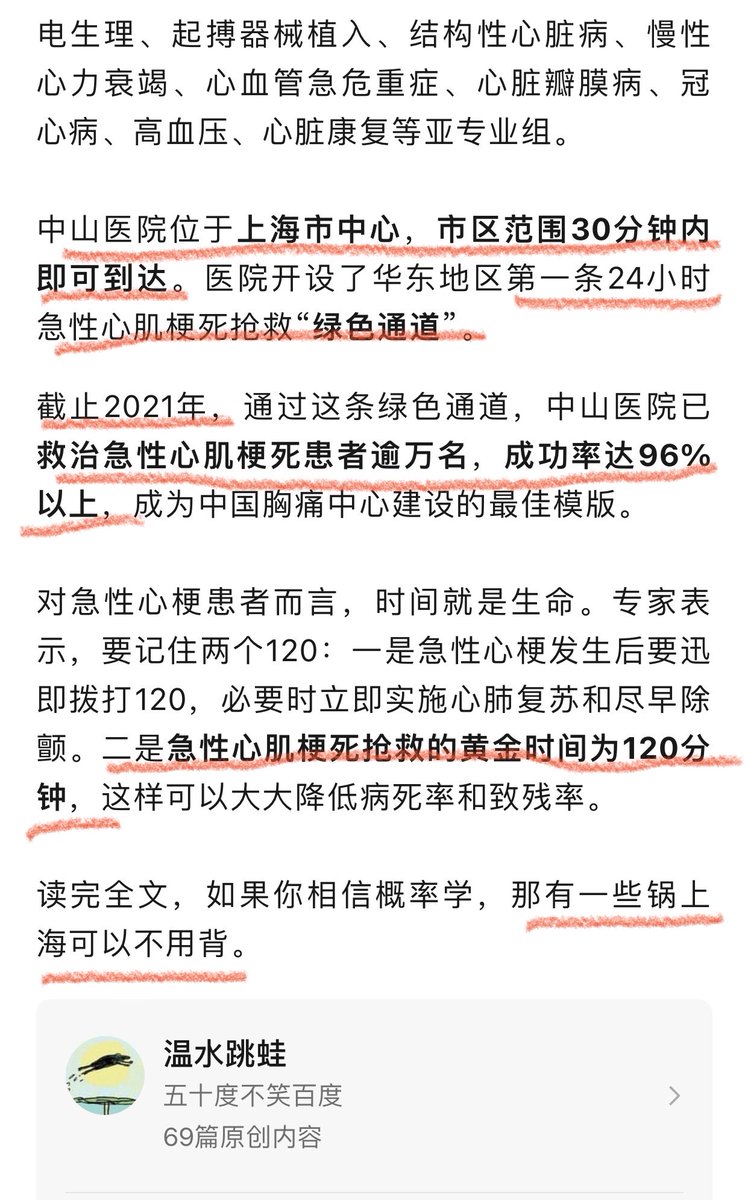 电生理、起搏器械植入、结构性心脏病、慢性心力衰竭、心血管急危重症、心脏瓣膜病、冠心病、高血压、心脏康复等亚专业组。

中山医院位于上海市中心，市区范围30分钟内即可到达。医院开设了华东地区第一条24小时急性心肌梗死抢救“绿色通道”。

截止2021年，通过这条绿色通道，中山医院已救治急性心肌梗死患者逾万名，成功率达96%以上，成为中国胸痛中心建设的最佳模版。

对急性心梗患者而言，时间就是生命。专家表示，要记住两个120：一是急性心梗发生后要迅即拨打120，必要时立即实施心肺复苏和尽早除颤。二是急性心肌梗死抢救的黄金时间为120分钟，这样可以大大降低病死率和致残率。

读完全文，如果你相信概率学，那有一些锅上海可以不用背。

温水跳蛙
五十度不笑百度
69篇原创内容